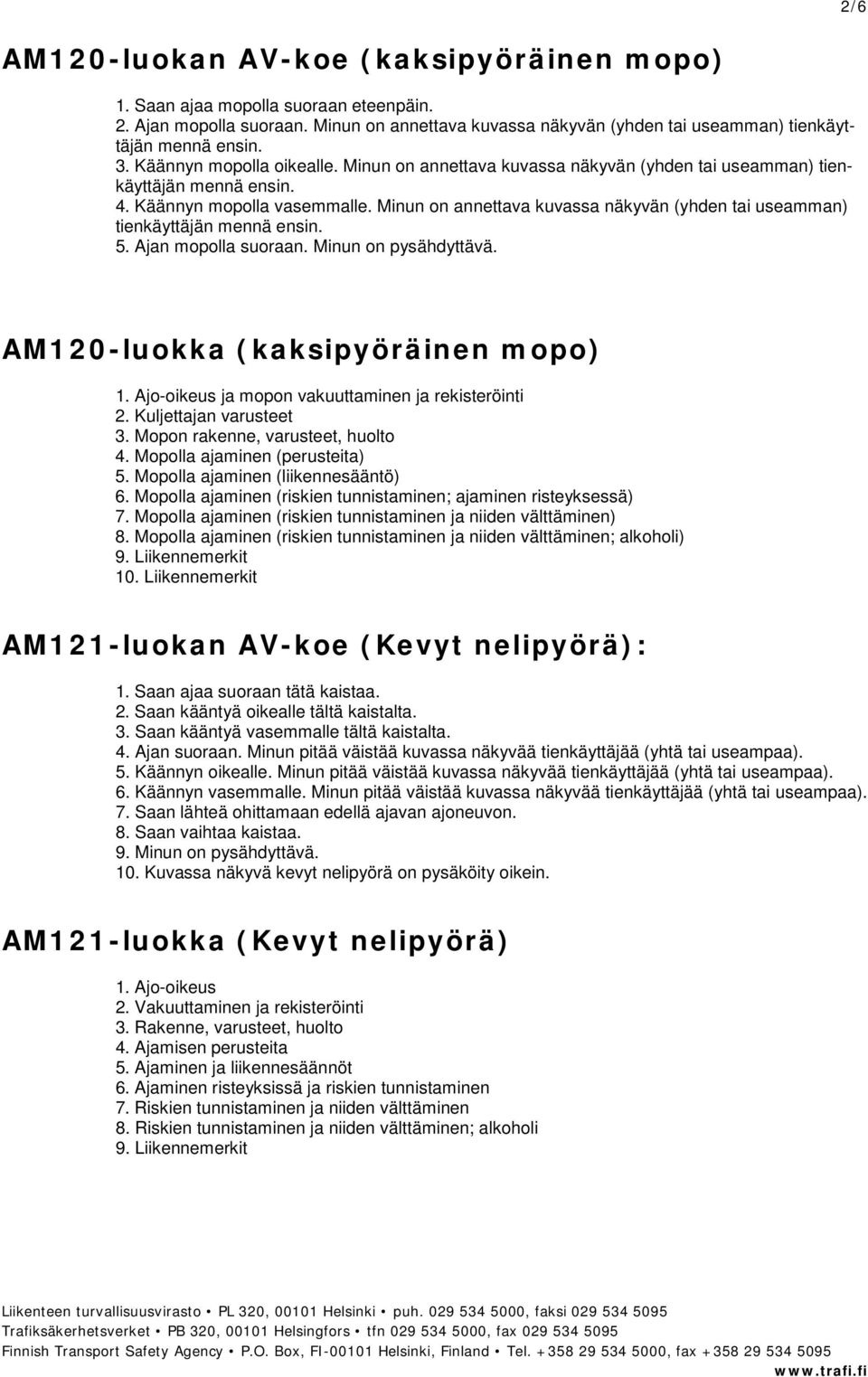 2/6

AM120-luokan AV-koe (kaksipyöräinen mopo)

1. Saan ajaa mopolla suoraan eteenpäin.
2. Ajan mopolla suoraan. Minun on annettava kuvassa näkyvän (yhden tai useamman) tienkäyttäjän mennä ensin.
3. Käännyn mopolla oikealle. Minun on annettava kuvassa näkyvän (yhden tai useamman) tienkäyttäjän mennä ensin.
4. Käännyn mopolla vasemmalle. Minun on annettava kuvassa näkyvän (yhden tai useamman) tienkäyttäjän mennä ensin.
5. Ajan mopolla suoraan. Minun on pysähdyttävä.

AM120-luokka (kaksipyöräinen mopo)

1. Ajo-oikeus ja mopon vakuuttaminen ja rekisteröinti
2. Kuljettajan varusteet
3. Mopon rakenne, varusteet, huolto
4. Mopolla ajaminen (perusteita)
5. Mopolla ajaminen (liikennesääntö)
6. Mopolla ajaminen (riskien tunnistaminen; ajaminen risteyksessä)
7. Mopolla ajaminen (riskien tunnistaminen ja niiden välttäminen)
8. Mopolla ajaminen (riskien tunnistaminen ja niiden välttäminen; alkoholi)
9. Liikennemerkit
10. Liikennemerkit

AM121-luokan AV-koe (Kevyt nelipyörä):

1. Saan ajaa suoraan tätä kaistaa.
2. Saan kääntyä oikealle tältä kaistalta.
3. Saan kääntyä vasemmalle tältä kaistalta.
4. Ajan suoraan. Minun pitää väistää kuvassa näkyvää tienkäyttäjää (yhtä tai useampaa).
5. Käännyn oikealle. Minun pitää väistää kuvassa näkyvää tienkäyttäjää (yhtä tai useampaa).
6. Käännyn vasemmalle. Minun pitää väistää kuvassa näkyvää tienkäyttäjää (yhtä tai useampaa).
7. Saan lähteä ohittamaan edellä ajavan ajoneuvon.
8. Saan vaihtaa kaistaa.
9. Minun on pysähdyttävä.
10. Kuvassa näkyvä kevyt nelipyörä on pysäköity oikein.

AM121-luokka (Kevyt nelipyörä)

1. Ajo-oikeus
2. Vakuuttaminen ja rekisteröinti
3. Rakenne, varusteet, huolto
4. Ajamisen perusteita
5. Ajaminen ja liikennesäännöt
6. Ajaminen risteyksissä ja riskien tunnistaminen
7. Riskien tunnistaminen ja niiden välttäminen
8. Riskien tunnistaminen ja niiden välttäminen; alkoholi
9. Liikennemerkit

Liikenteen turvallisuusvirasto • PL 320, 00101 Helsinki • puh. 029 534 5000, faksi 029 534 5095
Trafiksäkerhetsverket • PB 320, 00101 Helsingfors • tfn 029 534 5000, fax 029 534 5095
Finnish Transport Safety Agency • P.O. Box, FI-00101 Helsinki, Finland • Tel. +358 29 534 5000, fax +358 29 534 5095
www.trafi.fi